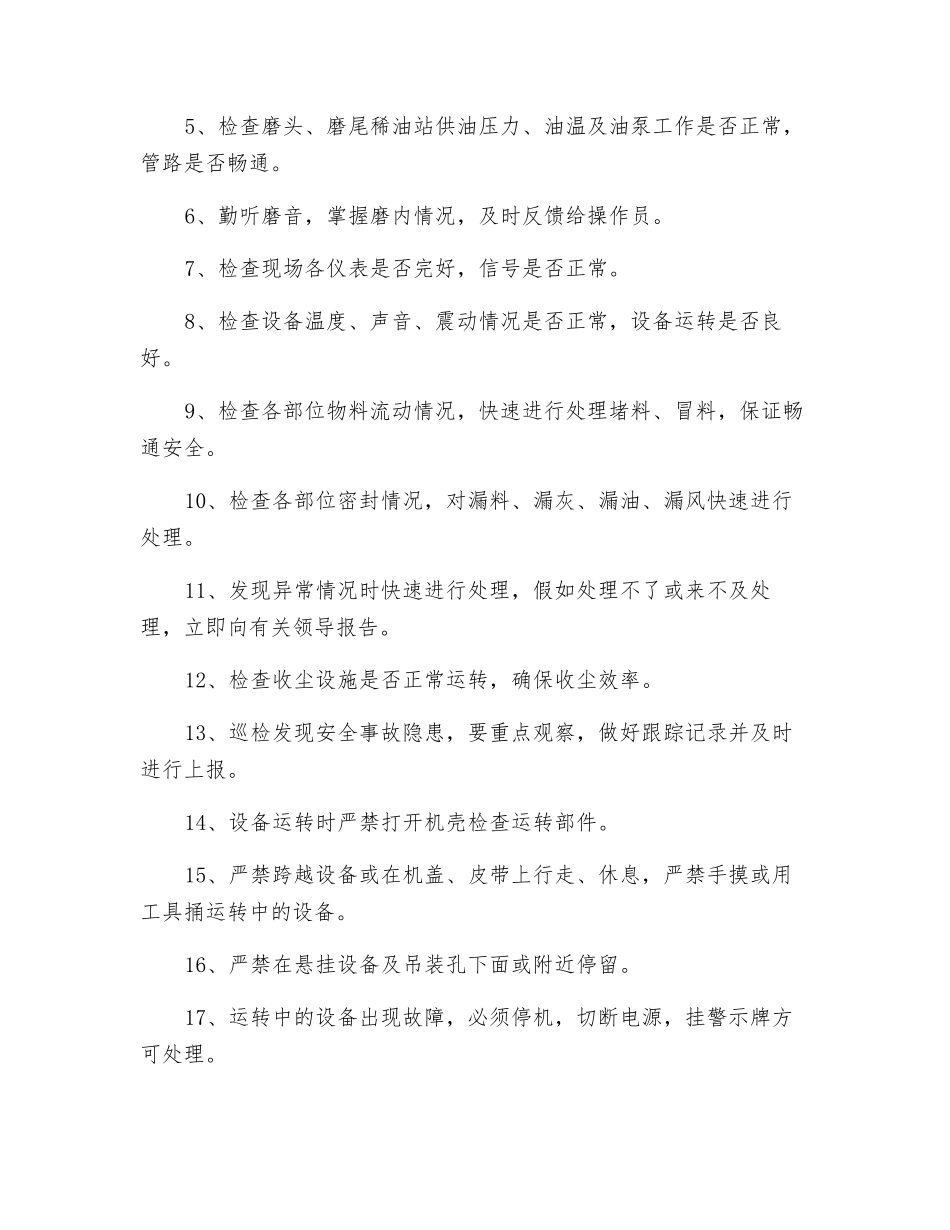 5、检查磨头、磨尾稀油站供油压力、油温及油泵工作是否正常，管路是否畅通。

6、勤听磨音，掌握磨内情况，及时反馈给操作员。

7、检查现场各仪表是否完好，信号是否正常。

8、检查设备温度、声音、震动情况是否正常，设备运转是否良好。

9、检查各部位物料流动情况，快速进行处理堵料、冒料，保证畅通安全。

10、检查各部位密封情况，对漏料、漏灰、漏油、漏风快速进行处理。

11、发现异常情况时快速进行处理，假如处理不了或来不及处理，立即向有关领导报告。

12、检查收尘设施是否正常运转，确保收尘效率。

13、巡检发现安全事故隐患，要重点观察，做好跟踪记录并及时进行上报。

14、设备运转时严禁打开机壳检查运转部件。

15、严禁跨越设备或在机盖、皮带上行走、休息，严禁手摸或用工具捅运转中的设备。

16、严禁在悬挂设备及吊装孔下面或附近停留。

17、运转中的设备出现故障，必须停机，切断电源，挂警示牌方可处理。